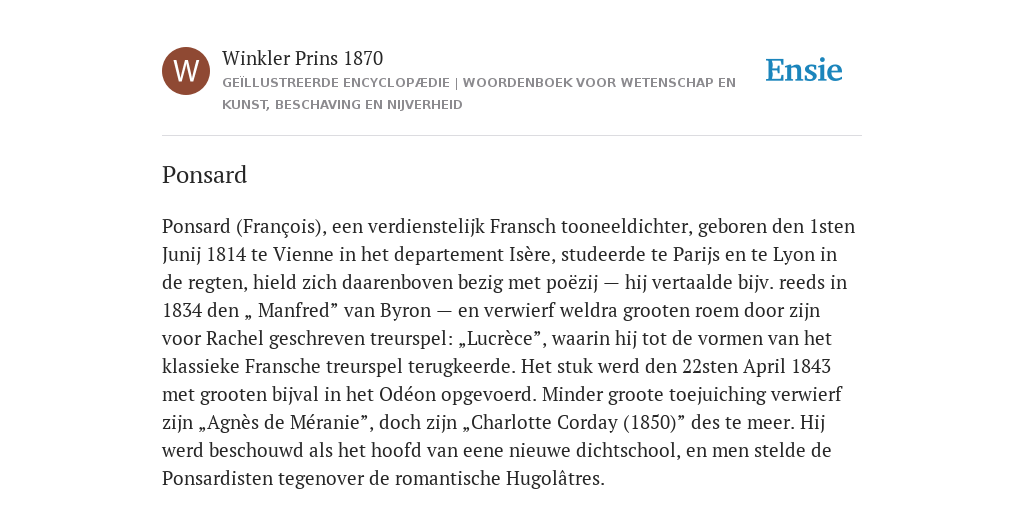 W

Winkler Prins 1870

GEÏLLUSTREERDE ENCYCLOPÆDIE | WOORDENBOEK VOOR WETENSCHAP EN KUNST, BESCHAVING EN NIJVERHEID

Ensie

Ponsard

Ponsard (François), een verdienstelijk Fransch tooneeldichter, geboren den 1sten Junij 1814 te Vienne in het departement Isère, studeerde te Parijs en te Lyon in de regten, hield zich daarenboven bezig met poëzij — hij vertaalde bijv. reeds in 1834 den „ Manfred” van Byron — en verwierf weldra grooten roem door zijn voor Rachel geschreven treurspel: „Lucrèce”, waarin hij tot de vormen van het klassieke Fransche treurspel terugkeerde. Het stuk werd den 22sten April 1843 met grooten bijval in het Odéon opgevoerd. Minder groote toejuiching verwierf zijn „Agnès de Méranie”, doch zijn „Charlotte Corday (1850)” des te meer. Hij werd beschouwd als het hoofd van eene nieuwe dichtschool, en men stelde de Ponsardisten tegenover de romantische Hugolâtres.